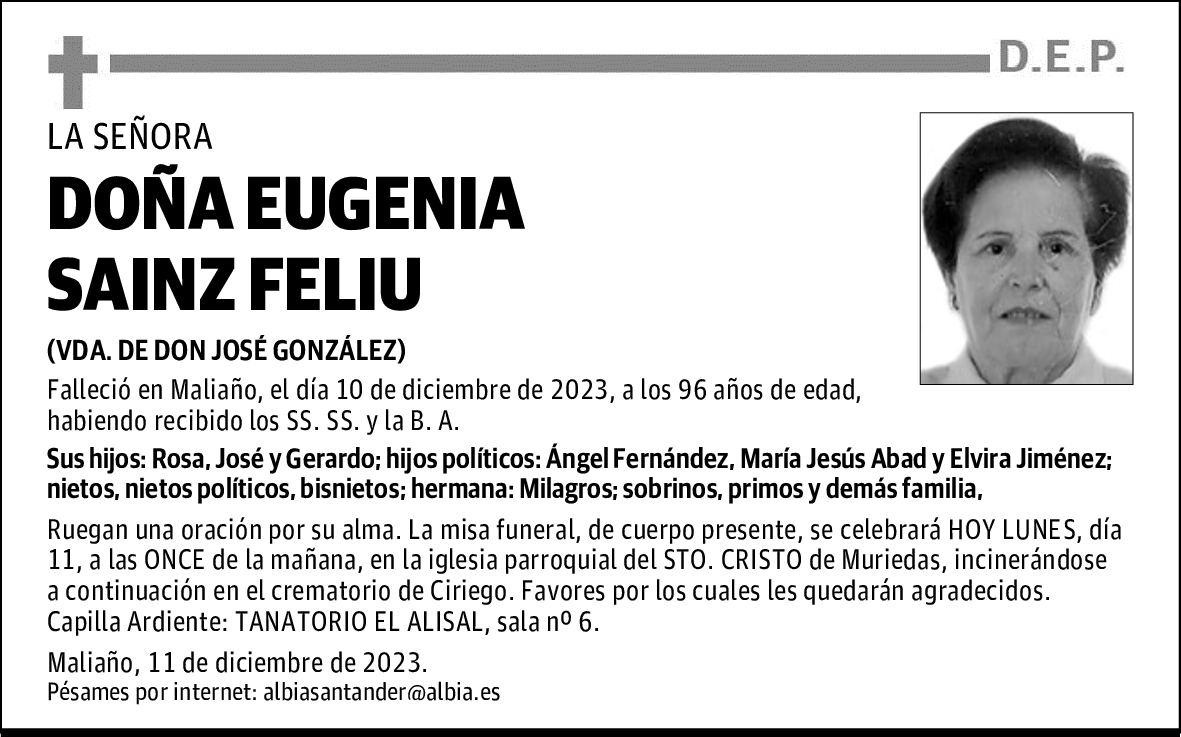 D.E.P.

LA SEÑORA

DOÑA EUGENIA SAINZ FELIU

(VDA. DE DON JOSÉ GONZÁLEZ)

Falleció en Maliaño, el día 10 de diciembre de 2023, a los 96 años de edad, habiendo recibido los SS. SS. y la B. A.

Sus hijos: Rosa, José y Gerardo; hijos políticos: Ángel Fernández, María Jesús Abad y Elvira Jiménez; nietos, nietos políticos, bisnietos; hermana: Milagros; sobrinos, primos y demás familia,

Ruegan una oración por su alma. La misa funeral, de cuerpo presente, se celebrará HOY LUNES, día 11, a las ONCE de la mañana, en la iglesia parroquial del STO. CRISTO de Muriedas, incinerándose a continuación en el crematorio de Ciriego. Favores por los cuales les quedarán agradecidos. Capilla Ardiente: TANATORIO EL ALISAL, sala nº 6.

Maliaño, 11 de diciembre de 2023.
Pésames por internet: albiasantander@albia.es